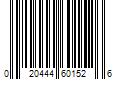 0 20444 60152 6